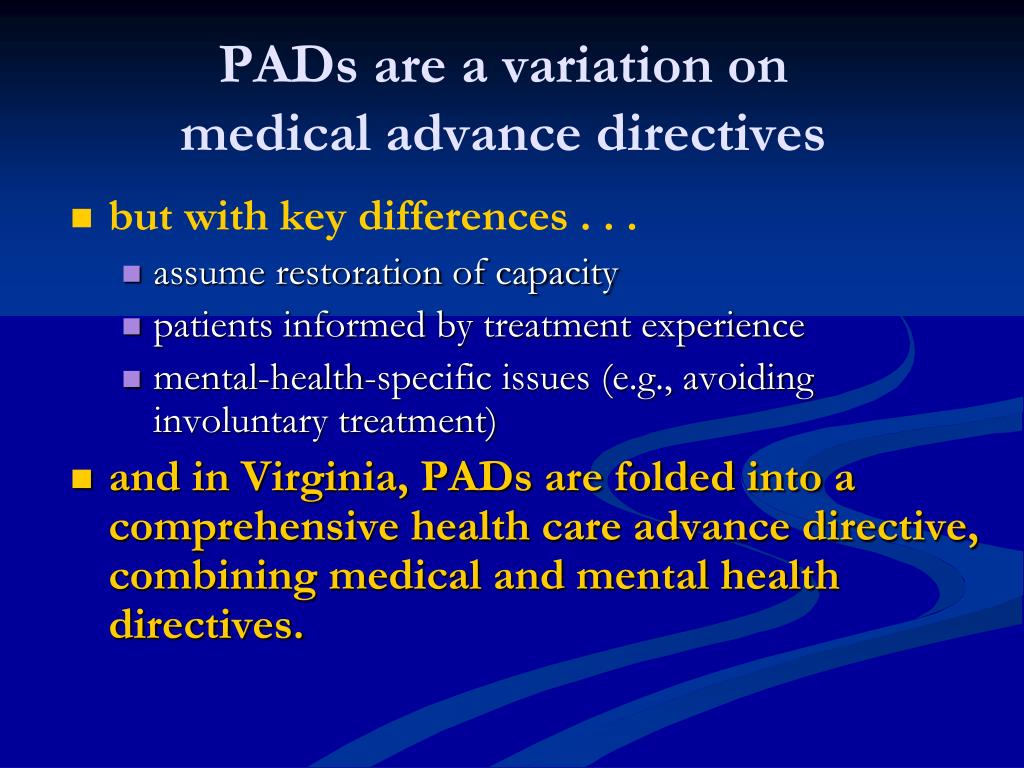 PADs are a variation on
medical advance directives

- but with key differences . . .
  - assume restoration of capacity
  - patients informed by treatment experience
  - mental-health-specific issues (e.g., avoiding involuntary treatment)
- and in Virginia, PADs are folded into a comprehensive health care advance directive, combining medical and mental health directives.